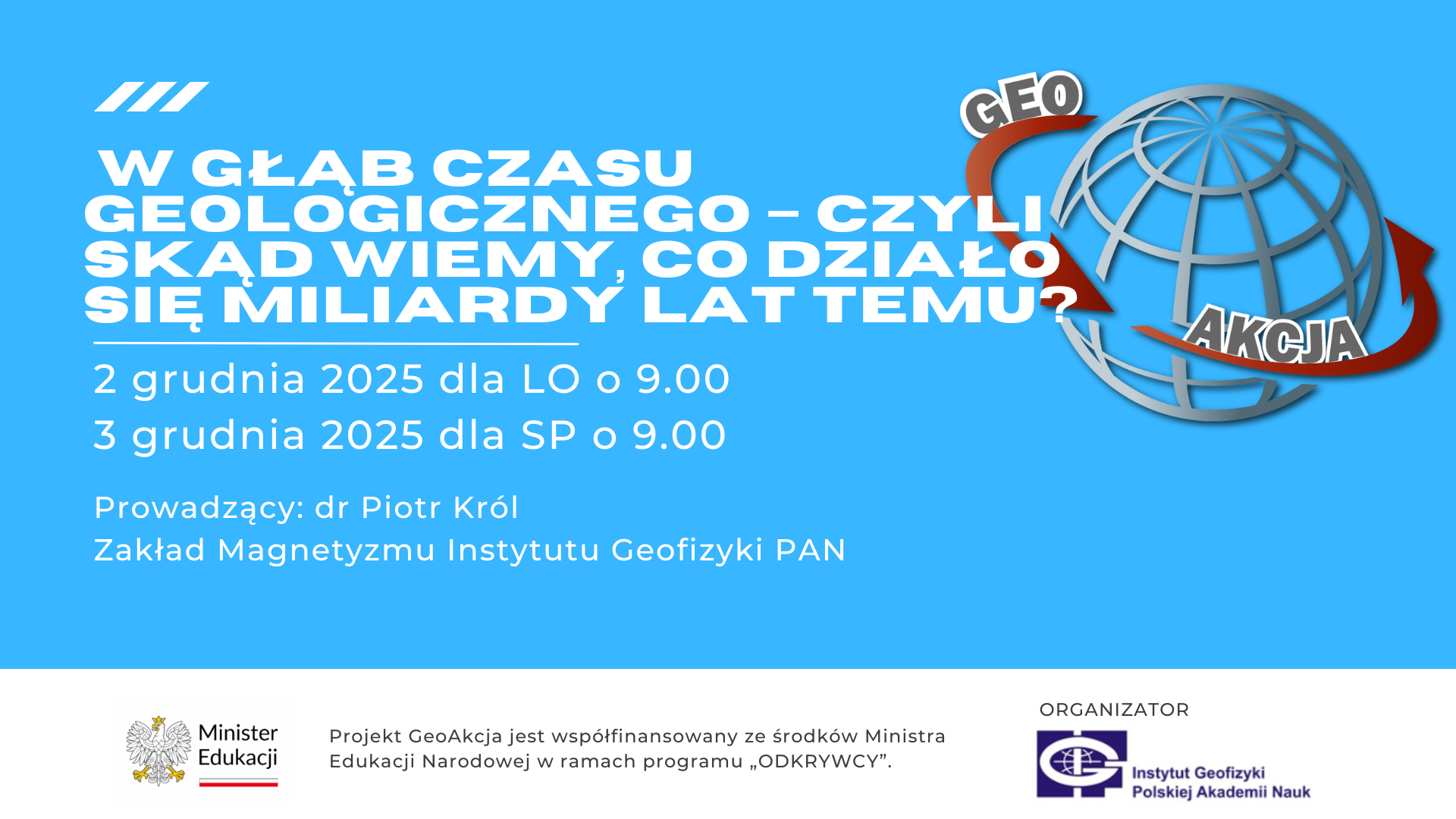 W GŁĄB CZASU GEOLOGICZNEGO – CZYLI SKĄD WIEMY, CO DZIAŁO SIĘ MILIARDY LAT TEMU?

GEO
AKCJA

2 grudnia 2025 dla LO o 9.00
3 grudnia 2025 dla SP o 9.00

Prowadzący: dr Piotr Król
Zakład Magnetyzmu Instytutu Geofizyki PAN

Minister Edukacji

Projekt GeoAkcja jest współfinansowany ze środków Ministra Edukacji Narodowej w ramach programu „ODKRYWCY”.

ORGANIZATOR

Instytut Geofizyki Polskiej Akademii Nauk